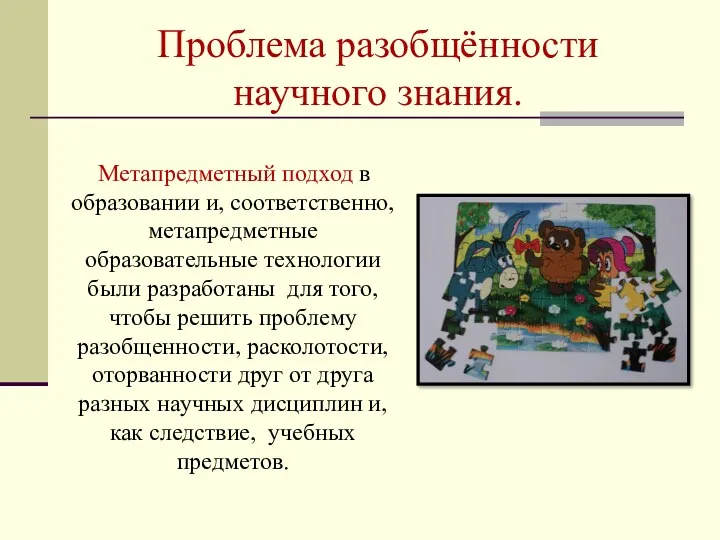 Проблема разобщённости научного знания.

Метапредметный подход в образовании и, соответственно, метапредметные образовательные технологии были разработаны для того, чтобы решить проблему разобщенности, расколотости, оторванности друг от друга разных научных дисциплин и, как следствие, учебных предметов.